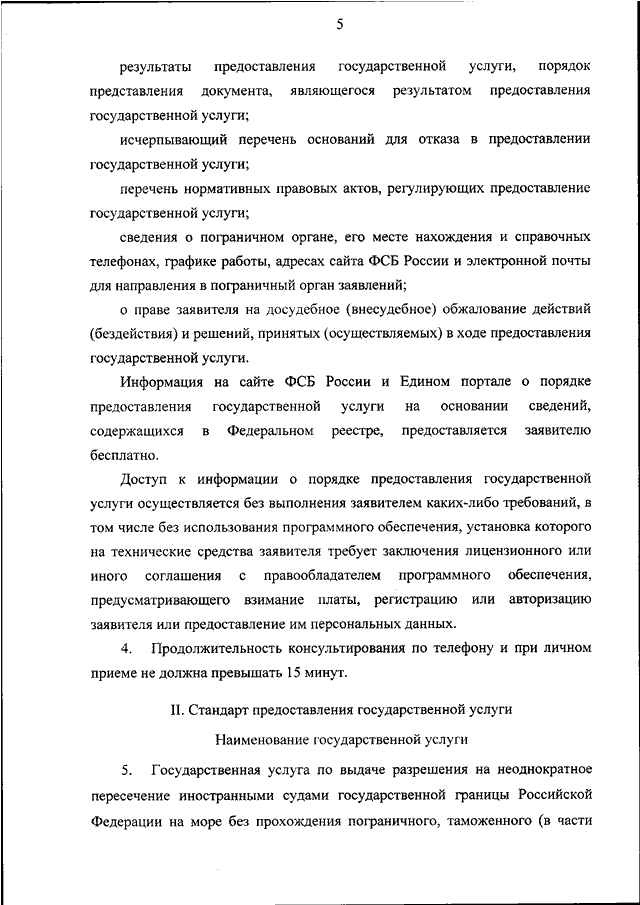 5

результаты предоставления государственной услуги, порядок представления документа, являющегося результатом предоставления государственной услуги;

исчерпывающий перечень оснований для отказа в предоставлении государственной услуги;

перечень нормативных правовых актов, регулирующих предоставление государственной услуги;

сведения о пограничном органе, его месте нахождения и справочных телефонах, графике работы, адресах сайта ФСБ России и электронной почты для направления в пограничный орган заявлений;

о праве заявителя на досудебное (внесудебное) обжалование действий (бездействия) и решений, принятых (осуществляемых) в ходе предоставления государственной услуги.

Информация на сайте ФСБ России и Едином портале о порядке предоставления государственной услуги на основании сведений, содержащихся в Федеральном реестре, предоставляется заявителю бесплатно.

Доступ к информации о порядке предоставления государственной услуги осуществляется без выполнения заявителем каких-либо требований, в том числе без использования программного обеспечения, установка которого на технические средства заявителя требует заключения лицензионного или иного соглашения с правообладателем программного обеспечения, предусматривающего взимание платы, регистрацию или авторизацию заявителя или предоставление им персональных данных.

4. Продолжительность консультирования по телефону и при личном приеме не должна превышать 15 минут.

II. Стандарт предоставления государственной услуги

Наименование государственной услуги

5. Государственная услуга по выдаче разрешения на неоднократное пересечение иностранными судами государственной границы Российской Федерации на море без прохождения пограничного, таможенного (в части